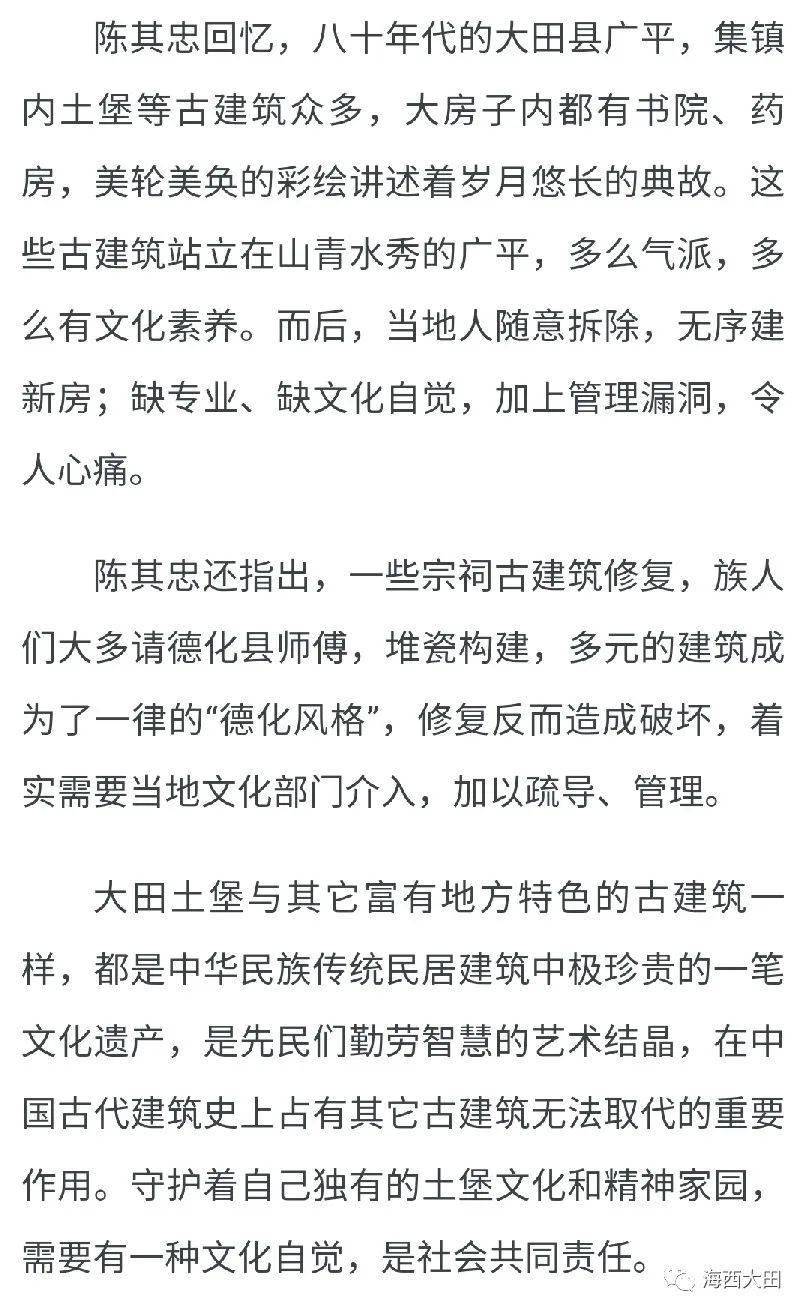 陈其忠回忆，八十年代的大田县广平，集镇内土堡等古建筑众多，大房子内都有书院、药房，美轮美奂的彩绘讲述着岁月悠长的典故。这些古建筑站立在山青水秀的广平，多么气派，多么有文化素养。而后，当地人随意拆除，无序建新房；缺专业、缺文化自觉，加上管理漏洞，令人心痛。

陈其忠还指出，一些宗祠古建筑修复，族人们大多请德化县师傅，堆瓷构建，多元的建筑成为了一律的“德化风格”，修复反而造成破坏，着实需要当地文化部门介入，加以疏导、管理。

大田土堡与其它富有地方特色的古建筑一样，都是中华民族传统民居建筑中极珍贵的一笔文化遗产，是先民们勤劳智慧的艺术结晶，在中国古代建筑史上占有其它古建筑无法取代的重要作用。守护着自己独有的土堡文化和精神家园，需要有一种文化自觉，是社会共同责任。

海西大田